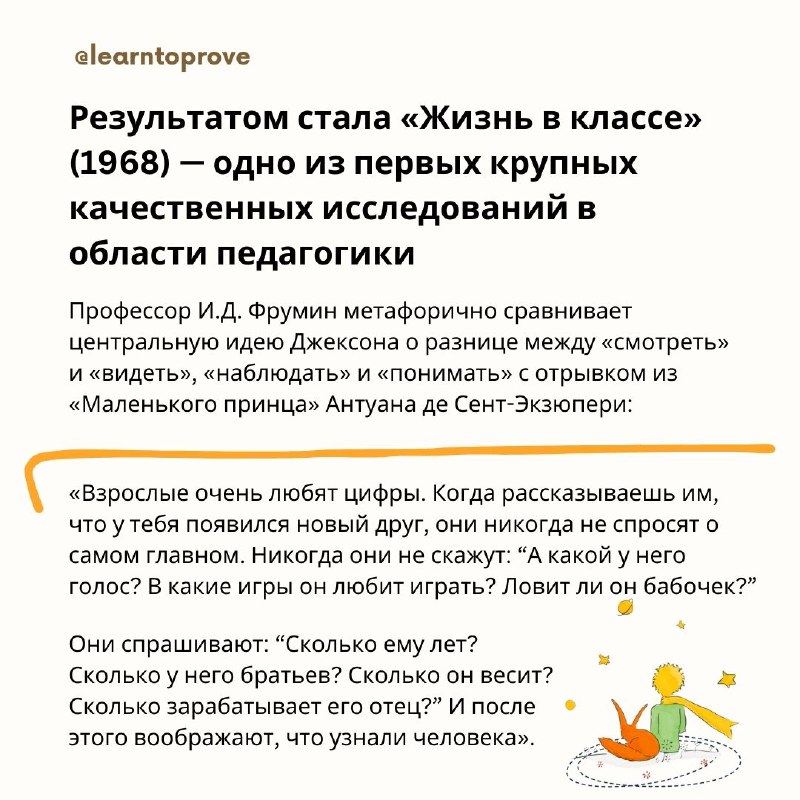 @learntoprove

Результатом стала «Жизнь в классе» (1968) — одно из первых крупных качественных исследований в области педагогики

Профессор И.Д. Фрумин метафорично сравнивает центральную идею Джексона о разнице между «смотреть» и «видеть», «наблюдать» и «понимать» с отрывком из «Маленького принца» Антуана де Сент-Экзюпери:

«Взрослые очень любят цифры. Когда рассказываешь им, что у тебя появился новый друг, они никогда не спросят о самом главном. Никогда они не скажут: “А какой у него голос? В какие игры он любит играть? Ловит ли он бабочек?”

Они спрашивают: “Сколько ему лет? Сколько у него братьев? Сколько он весит? Сколько зарабатывает его отец?” И после этого воображают, что узнали человека».